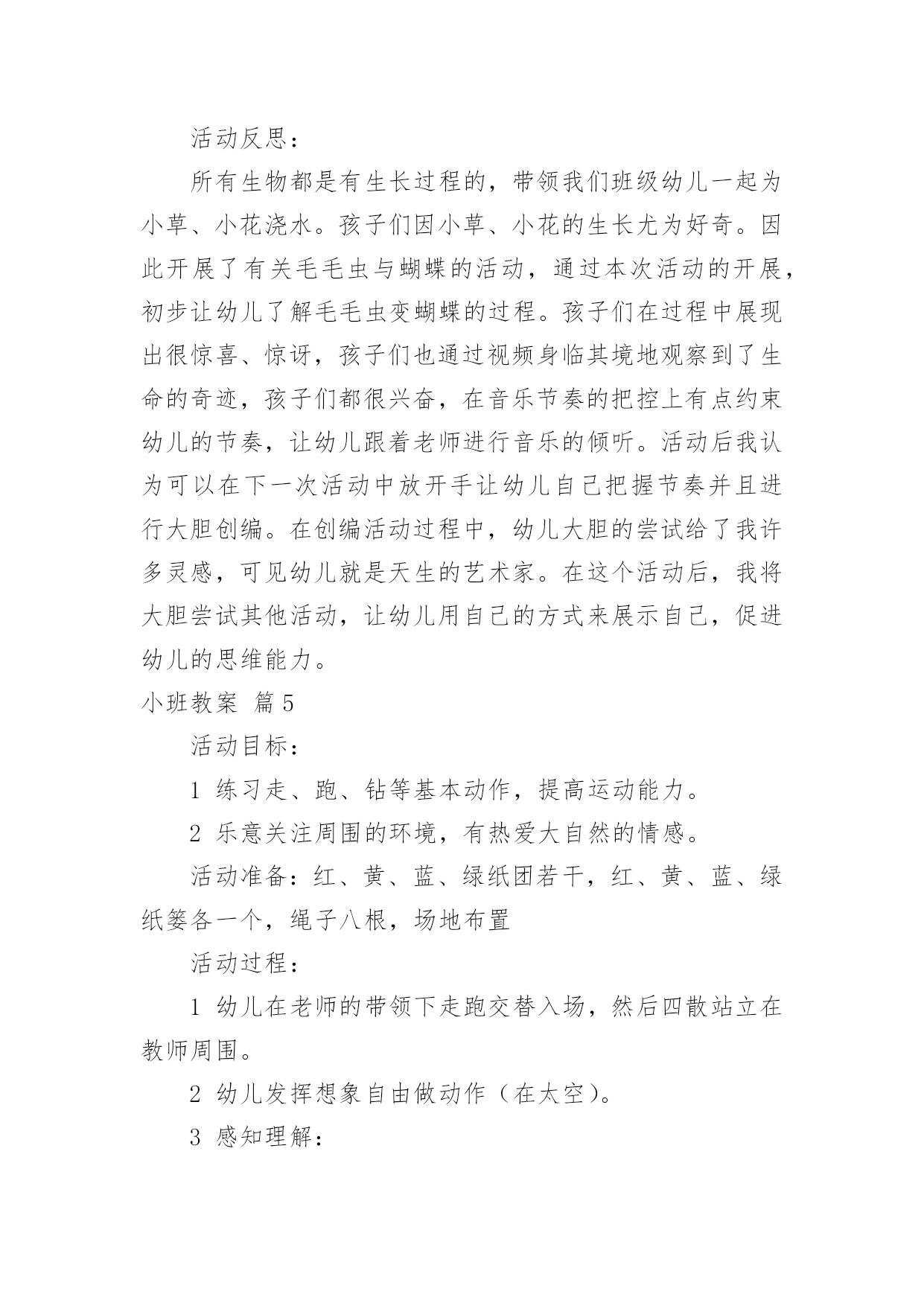 活动反思：

所有生物都是有生长过程的，带领我们班级幼儿一起为小草、小花浇水。孩子们因小草、小花的生长尤为好奇。因此开展了有关毛毛虫与蝴蝶的活动，通过本次活动的开展，初步让幼儿了解毛毛虫变蝴蝶的过程。孩子们在过程中展现出很惊喜、惊讶，孩子们也通过视频身临其境地观察到了生命的奇迹，孩子们都很兴奋，在音乐节奏的把控上有点约束幼儿的节奏，让幼儿跟着老师进行音乐的倾听。活动后我认为可以在下一次活动中放开手让幼儿自己把握节奏并且进行大胆创编。在创编活动过程中，幼儿大胆的尝试给了我许多灵感，可见幼儿就是天生的艺术家。在这个活动后，我将大胆尝试其他活动，让幼儿用自己的方式来展示自己，促进幼儿的思维能力。

小班教案 篇5

活动目标：

1 练习走、跑、钻等基本动作，提高运动能力。

2 乐意关注周围的环境，有热爱大自然的情感。

活动准备：红、黄、蓝、绿纸团若干，红、黄、蓝、绿纸篓各一个，绳子八根，场地布置

活动过程：

1 幼儿在老师的带领下走跑交替入场，然后四散站立在教师周围。

2 幼儿发挥想象自由做动作（在太空）。

3 感知理解：